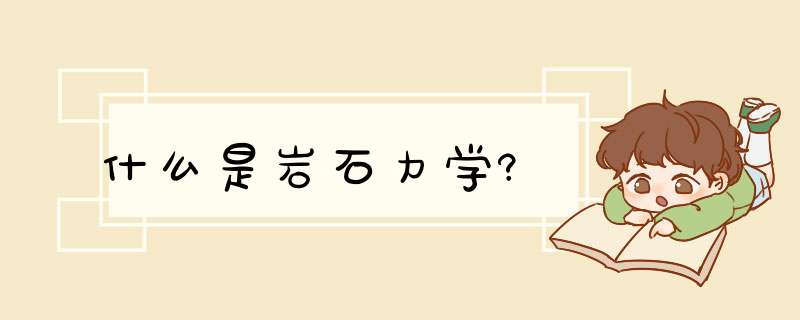 什么是岩石力学?